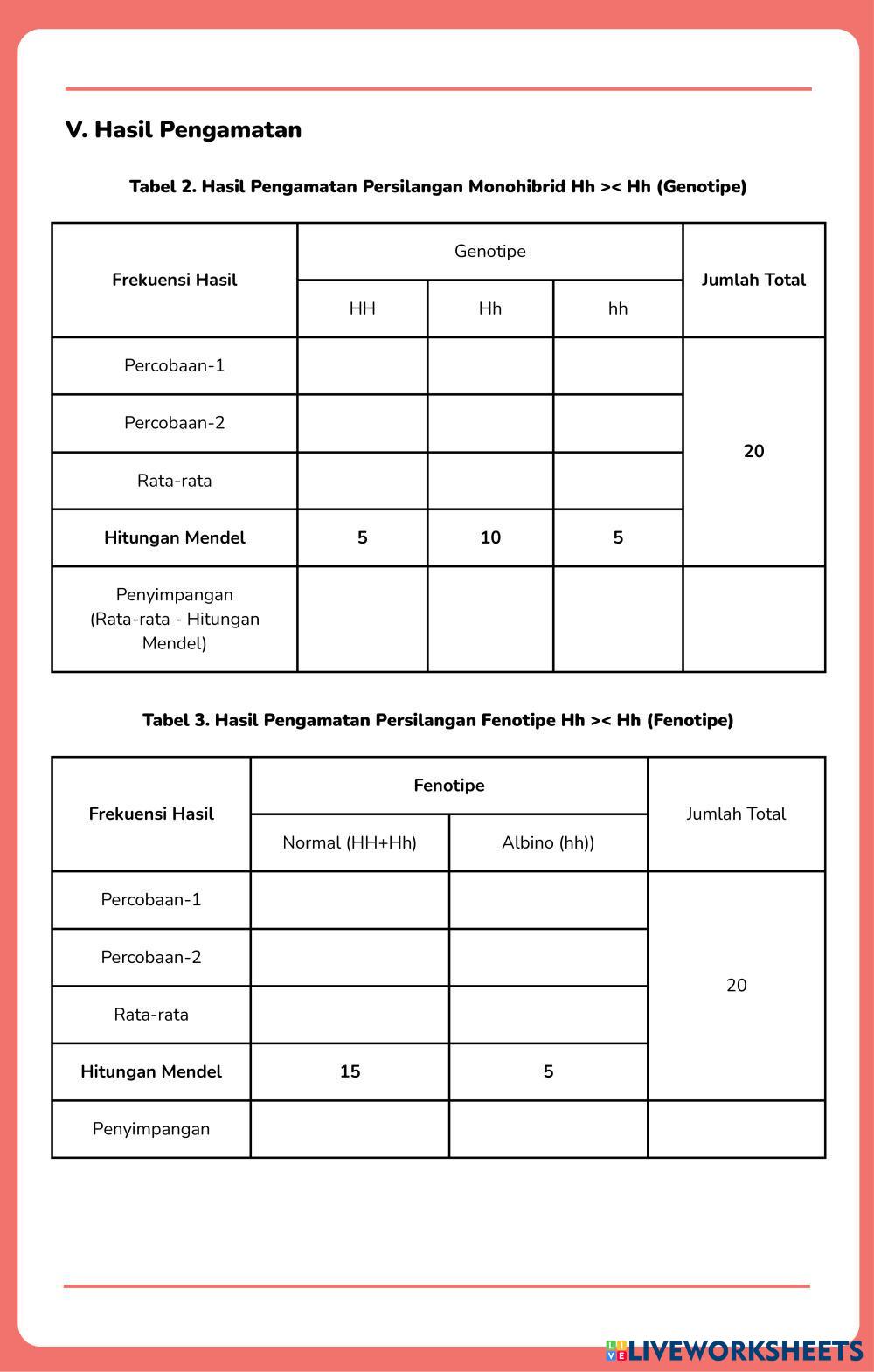 V. Hasil Pengamatan

Tabel 2. Hasil Pengamatan Persilangan Monohibrid Hh >< Hh (Genotipe)

| Frekuensi Hasil | Genotipe | | | Jumlah Total |
|---|---|---|---|---|
| | HH | Hh | hh | |
| Percobaan-1 | | | | 20 |
| Percobaan-2 | | | | |
| Rata-rata | | | | |
| Hitungan Mendel | 5 | 10 | 5 | |
| Penyimpangan (Rata-rata - Hitungan Mendel) | | | | |

Tabel 3. Hasil Pengamatan Persilangan Fenotipe Hh >< Hh (Fenotipe)

| Frekuensi Hasil | Fenotipe | | Jumlah Total |
|---|---|---|---|
| | Normal (HH+Hh) | Albino (hh)) | |
| Percobaan-1 | | | 20 |
| Percobaan-2 | | | |
| Rata-rata | | | |
| Hitungan Mendel | 15 | 5 | |
| Penyimpangan | | | |

LIVEWORKSHEETS